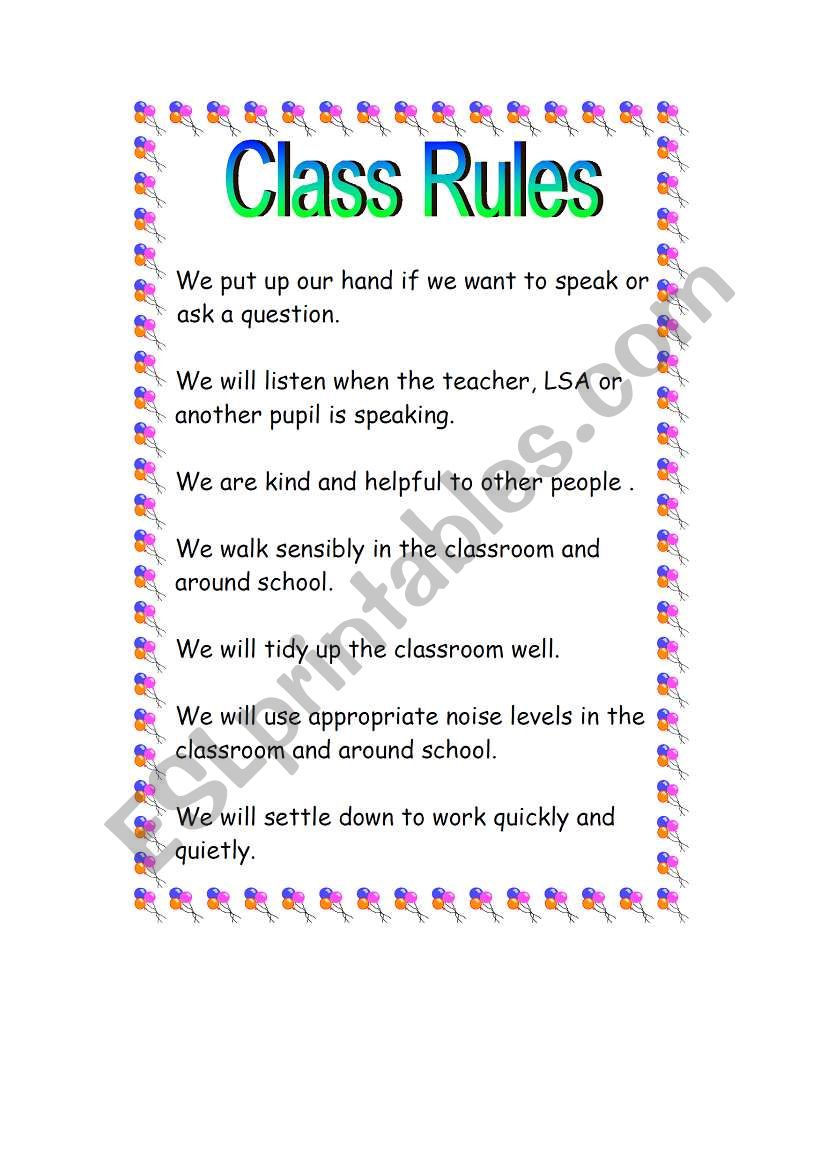 Class Rules

We put up our hand if we want to speak or ask a question.

We will listen when the teacher, LSA or another pupil is speaking.

We are kind and helpful to other people .

We walk sensibly in the classroom and around school.

We will tidy up the classroom well.

We will use appropriate noise levels in the classroom and around school.

We will settle down to work quickly and quietly.

ESLprintables.com